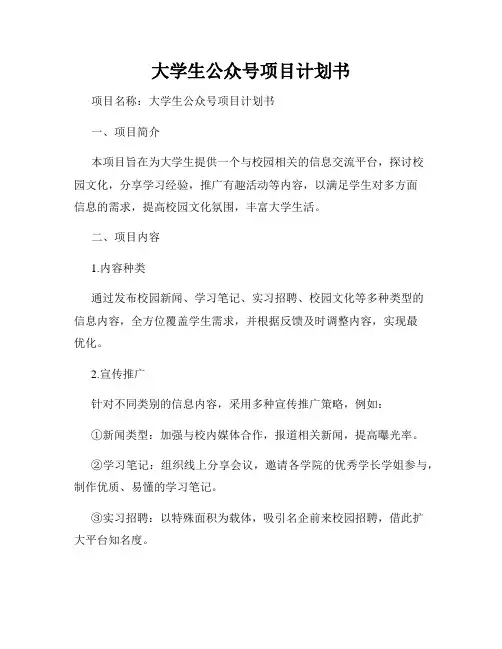 大学生公众号项目计划书

项目名称：大学生公众号项目计划书

一、项目简介

本项目旨在为大学生提供一个与校园相关的信息交流平台，探讨校园文化，分享学习经验，推广有趣活动等内容，以满足学生对多方面信息的需求，提高校园文化氛围，丰富大学生活。

二、项目内容

1.内容种类

通过发布校园新闻、学习笔记、实习招聘、校园文化等多种类型的信息内容，全方位覆盖学生需求，并根据反馈及时调整内容，实现最优化。

2.宣传推广

针对不同类别的信息内容，采用多种宣传推广策略，例如：

①新闻类型：加强与校内媒体合作，报道相关新闻，提高曝光率。

②学习笔记：组织线上分享会议，邀请各学院的优秀学长学姐参与，制作优质、易懂的学习笔记。

③实习招聘：以特殊面积为载体，吸引名企前来校园招聘，借此扩大平台知名度。